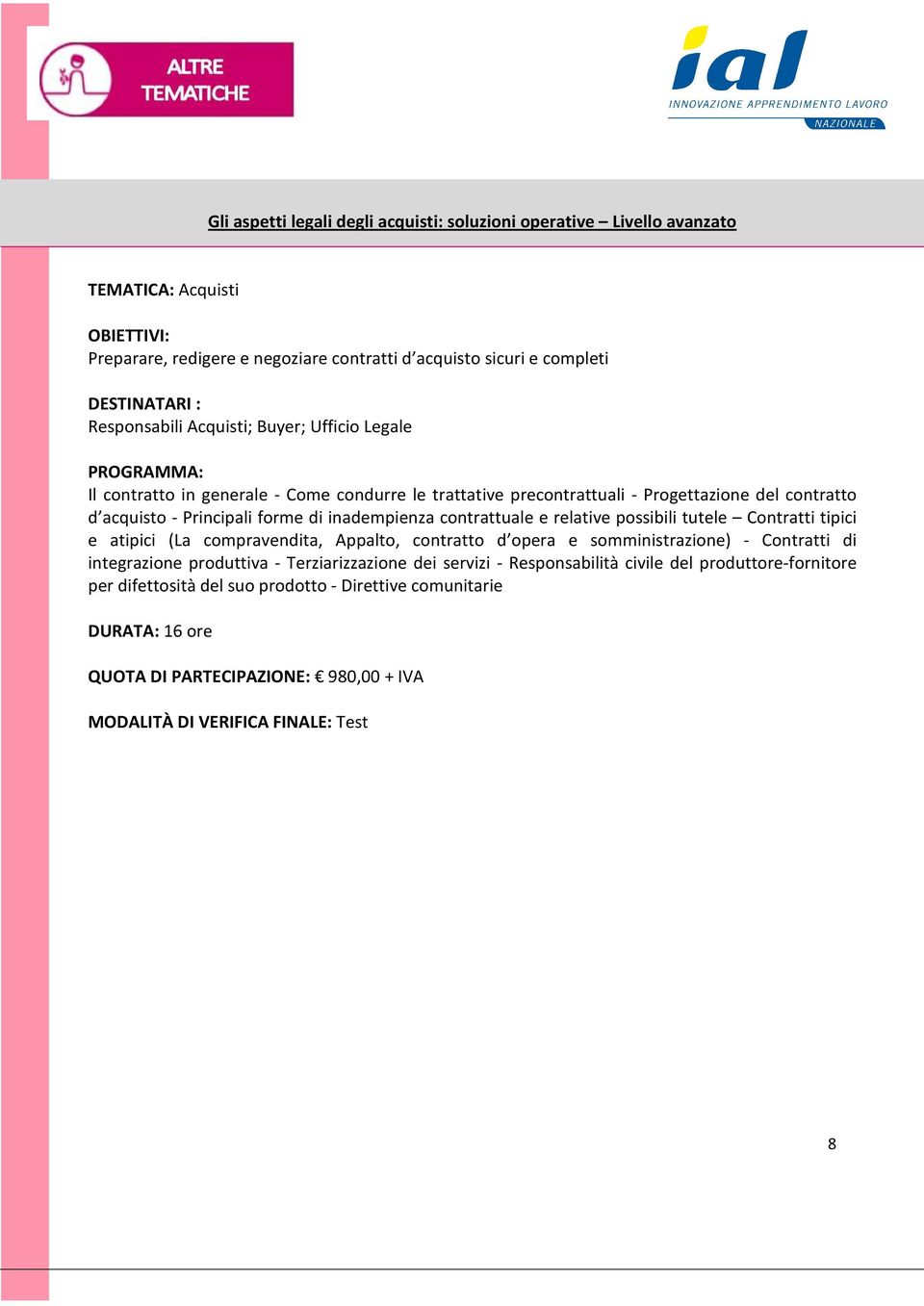 ALTRE TEMATICHE

ial
INNOVAZIONE APPRENDIMENTO LAVORO
NAZIONALE

Gli aspetti legali degli acquisti: soluzioni operative – Livello avanzato

TEMATICA: Acquisti

OBIETTIVI:
Preparare, redigere e negoziare contratti d'acquisto sicuri e completi

DESTINATARI :
Responsabili Acquisti; Buyer; Ufficio Legale

PROGRAMMA:
Il contratto in generale - Come condurre le trattative precontrattuali - Progettazione del contratto d'acquisto - Principali forme di inadempienza contrattuale e relative possibili tutele – Contratti tipici e atipici (La compravendita, Appalto, contratto d'opera e somministrazione) - Contratti di integrazione produttiva - Terziarizzazione dei servizi - Responsabilità civile del produttore-fornitore per difettosità del suo prodotto - Direttive comunitarie

DURATA: 16 ore

QUOTA DI PARTECIPAZIONE: € 980,00 + IVA

MODALITÀ DI VERIFICA FINALE: Test

8